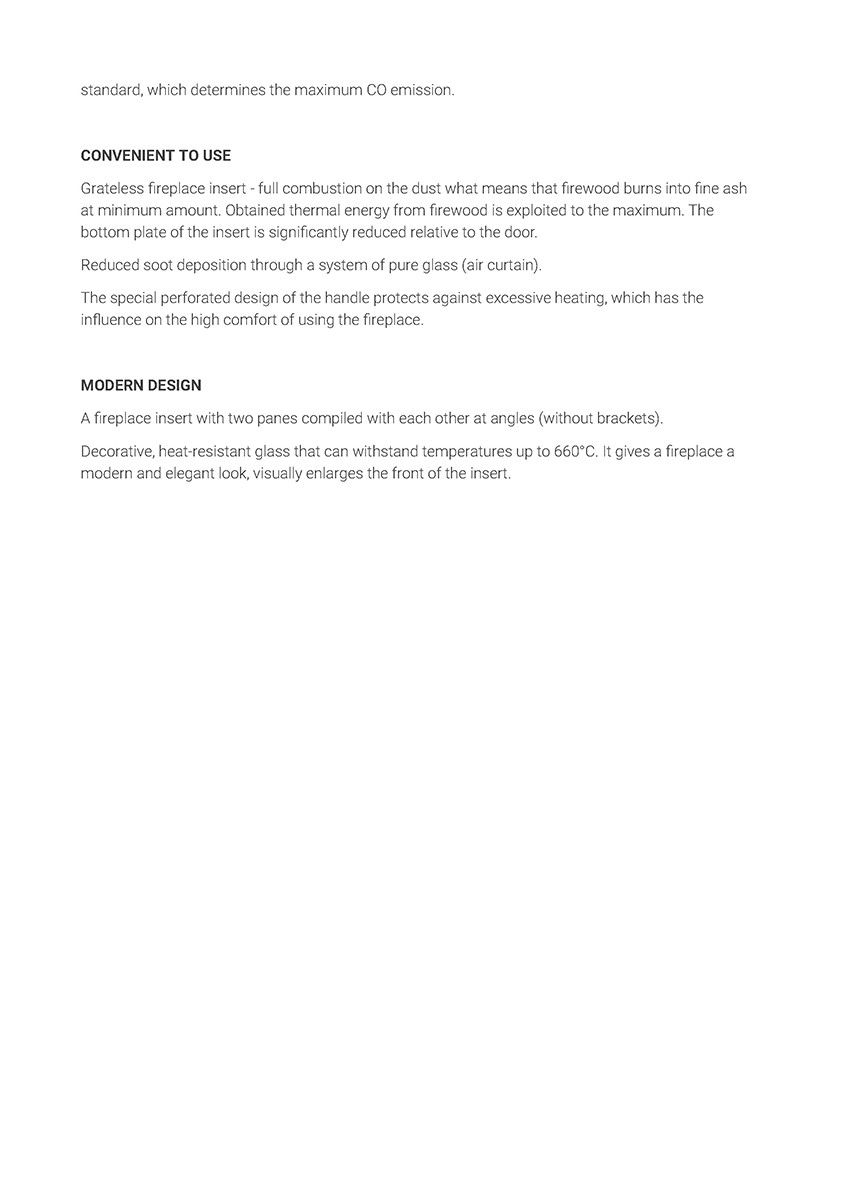 standard, which determines the maximum CO emission.

CONVENIENT TO USE

Grateless fireplace insert - full combustion on the dust what means that firewood burns into fine ash at minimum amount. Obtained thermal energy from firewood is exploited to the maximum. The bottom plate of the insert is significantly reduced relative to the door.

Reduced soot deposition through a system of pure glass (air curtain).

The special perforated design of the handle protects against excessive heating, which has the influence on the high comfort of using the fireplace.

MODERN DESIGN

A fireplace insert with two panes compiled with each other at angles (without brackets).

Decorative, heat-resistant glass that can withstand temperatures up to 660°C. It gives a fireplace a modern and elegant look, visually enlarges the front of the insert.